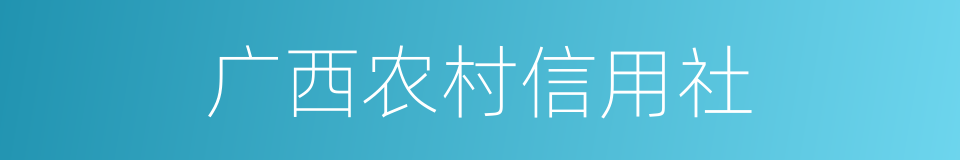 广西农村信用社